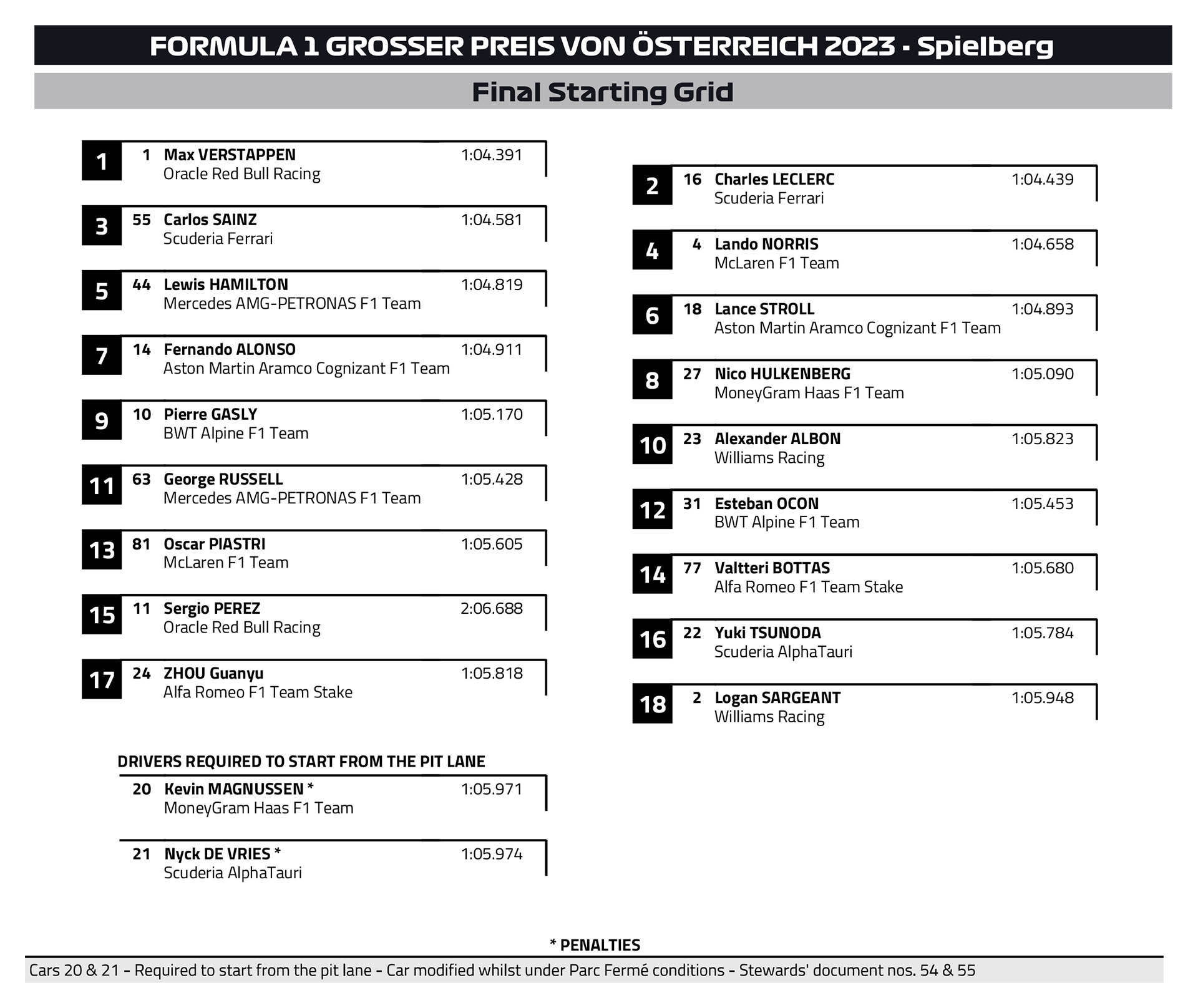 FORMULA 1 GROSSER PREIS VON ÖSTERREICH 2023 - Spielberg

Final Starting Grid

1
1 Max VERSTAPPEN 1:04.391
Oracle Red Bull Racing

3
55 Carlos SAINZ 1:04.581
Scuderia Ferrari

5
44 Lewis HAMILTON 1:04.819
Mercedes AMG-PETRONAS F1 Team

7
14 Fernando ALONSO 1:04.911
Aston Martin Aramco Cognizant F1 Team

9
10 Pierre GASLY 1:05.170
BWT Alpine F1 Team

11
63 George RUSSELL 1:05.428
Mercedes AMG-PETRONAS F1 Team

13
81 Oscar PIASTRI 1:05.605
McLaren F1 Team

15
11 Sergio PEREZ 2:06.688
Oracle Red Bull Racing

17
24 ZHOU Guanyu 1:05.818
Alfa Romeo F1 Team Stake

DRIVERS REQUIRED TO START FROM THE PIT LANE

20 Kevin MAGNUSSEN * 1:05.971
MoneyGram Haas F1 Team

21 Nyck DE VRIES * 1:05.974
Scuderia AlphaTauri

2
16 Charles LECLERC 1:04.439
Scuderia Ferrari

4
4 Lando NORRIS 1:04.658
McLaren F1 Team

6
18 Lance STROLL 1:04.893
Aston Martin Aramco Cognizant F1 Team

8
27 Nico HULKENBERG 1:05.090
MoneyGram Haas F1 Team

10
23 Alexander ALBON 1:05.823
Williams Racing

12
31 Esteban OCON 1:05.453
BWT Alpine F1 Team

14
77 Valtteri BOTTAS 1:05.680
Alfa Romeo F1 Team Stake

16
22 Yuki TSUNODA 1:05.784
Scuderia AlphaTauri

18
2 Logan SARGEANT 1:05.948
Williams Racing

* PENALTIES

Cars 20 & 21 - Required to start from the pit lane - Car modified whilst under Parc Fermé conditions - Stewards' document nos. 54 & 55